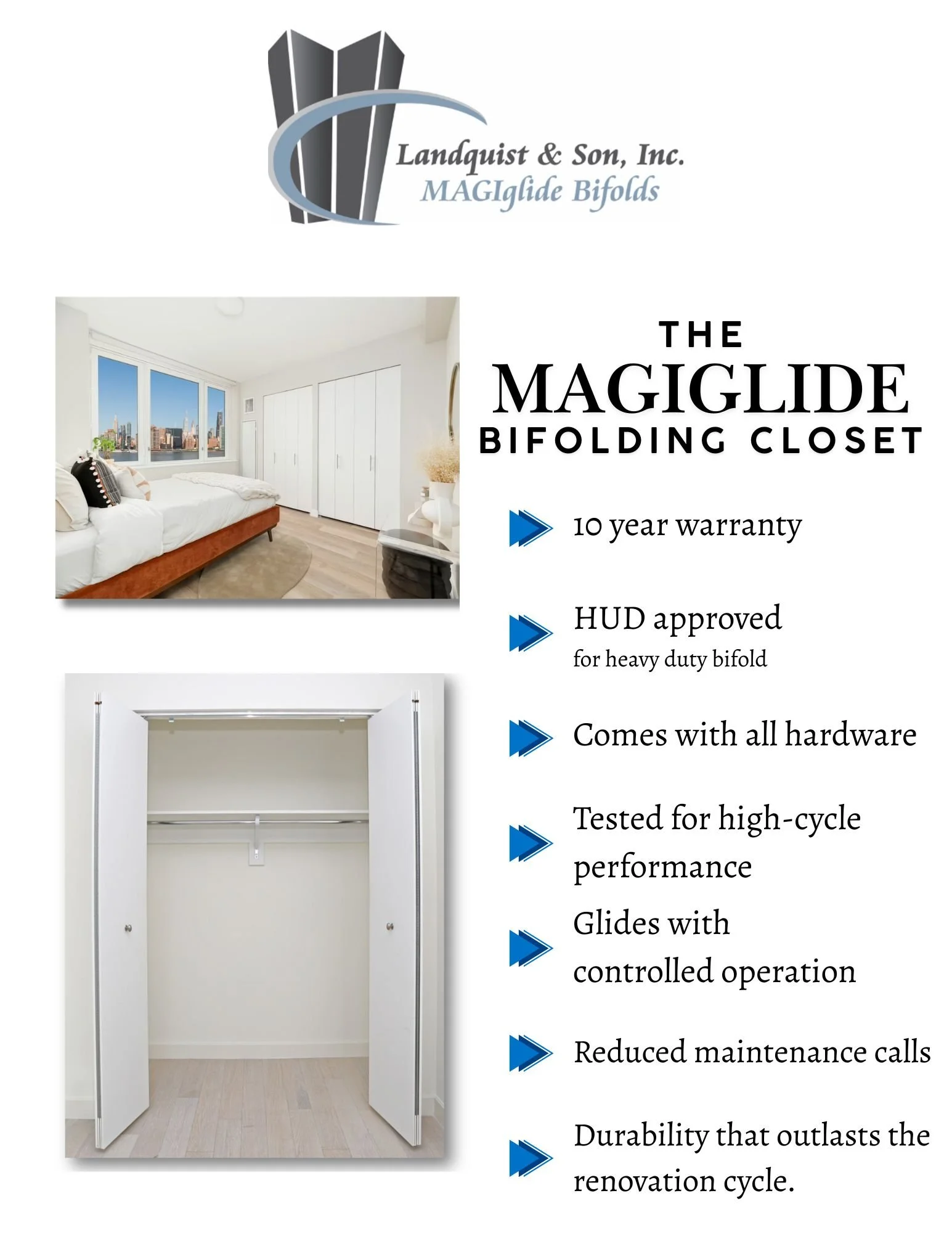 Landquist & Son, Inc.
MAGIglide Bifolds

THE
MAGIGLIDE
BIFOLDING CLOSET

10 year warranty

HUD approved
for heavy duty bifold

Comes with all hardware

Tested for high-cycle performance

Glides with controlled operation

Reduced maintenance calls

Durability that outlasts the renovation cycle.